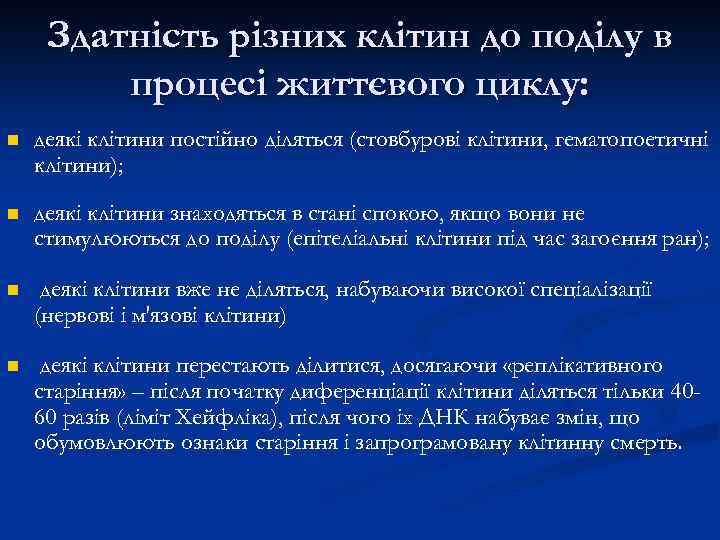 Здатність різних клітин до поділу в процесі життєвого циклу:

деякі клітини постійно діляться (стовбурові клітини, гематопоетичні клітини);

деякі клітини знаходяться в стані спокою, якщо вони не стимулюються до поділу (епітеліальні клітини під час загоєння ран);

деякі клітини вже не діляться, набуваючи високої спеціалізації (нервові і м'язові клітини)

деякі клітини перестають ділитися, досягаючи «реплікативного старіння» – після початку диференціації клітини діляться тільки 40-60 разів (ліміт Хейфліка), після чого їх ДНК набуває змін, що обумовлюють ознаки старіння і запрограмовану клітинну смерть.